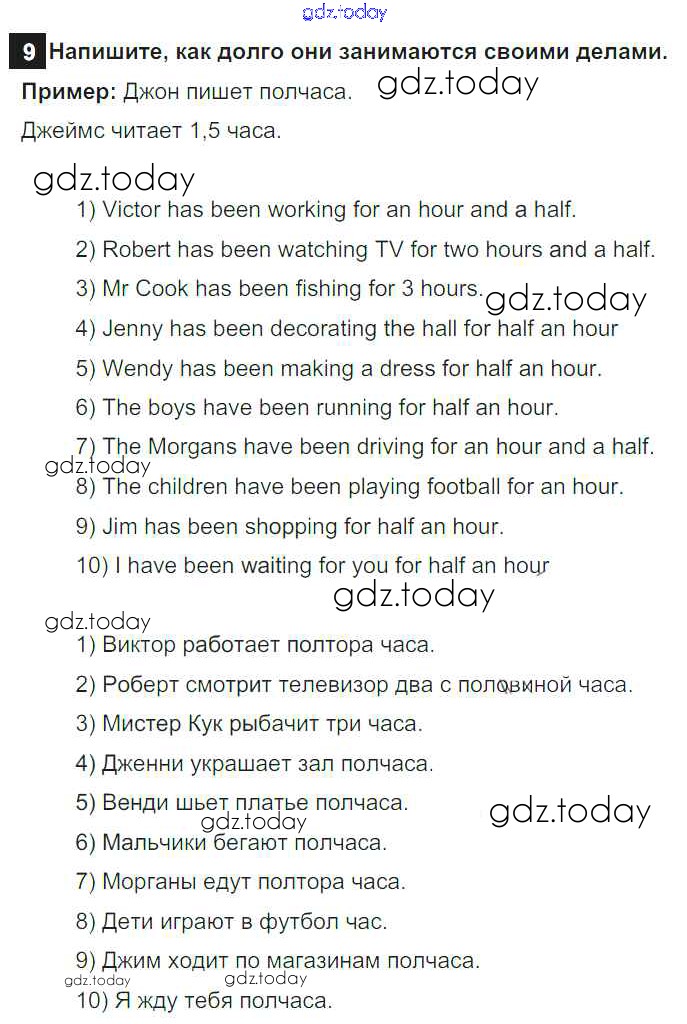 gdz.today

9 Напишите, как долго они занимаются своими делами.

Пример: Джон пишет полчаса. gdz.today

Джеймс читает 1,5 часа.

gdz.today

1) Victor has been working for an hour and a half.

2) Robert has been watching TV for two hours and a half.

3) Mr Cook has been fishing for 3 hours. gdz.today

4) Jenny has been decorating the hall for half an hour

5) Wendy has been making a dress for half an hour.

6) The boys have been running for half an hour.

7) The Morgans have been driving for an hour and a half.

gdz.today

8) The children have been playing football for an hour.

9) Jim has been shopping for half an hour.

10) I have been waiting for you for half an hour

gdz.today

gdz.today

1) Виктор работает полтора часа.

2) Роберт смотрит телевизор два с половиной часа.

3) Мистер Кук рыбачит три часа.

4) Дженни украшает зал полчаса.

5) Венди шьет платье полчаса.

gdz.today

gdz.today

6) Мальчики бегают полчаса.

7) Морганы едут полтора часа.

8) Дети играют в футбол час.

9) Джим ходит по магазинам полчаса.

gdz.today gdz.today

10) Я жду тебя полчаса.